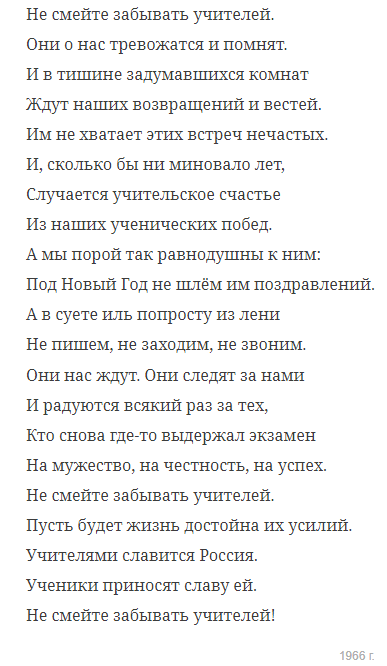 Не смейте забывать учителей.
Они о нас тревожатся и помнят.
И в тишине задумавшихся комнат
Ждут наших возвращений и вестей.
Им не хватает этих встреч нечастых.
И, сколько бы ни миновало лет,
Случается учительское счастье
Из наших ученических побед.
А мы порой так равнодушны к ним:
Под Новый Год не шлём им поздравлений.
А в суете иль попросту из лени
Не пишем, не заходим, не звоним.
Они нас ждут. Они следят за нами
И радуются всякий раз за тех,
Кто снова где-то выдержал экзамен
На мужество, на честность, на успех.
Не смейте забывать учителей.
Пусть будет жизнь достойна их усилий.
Учителями славится Россия.
Ученики приносят славу ей.
Не смейте забывать учителей!

1966 г.